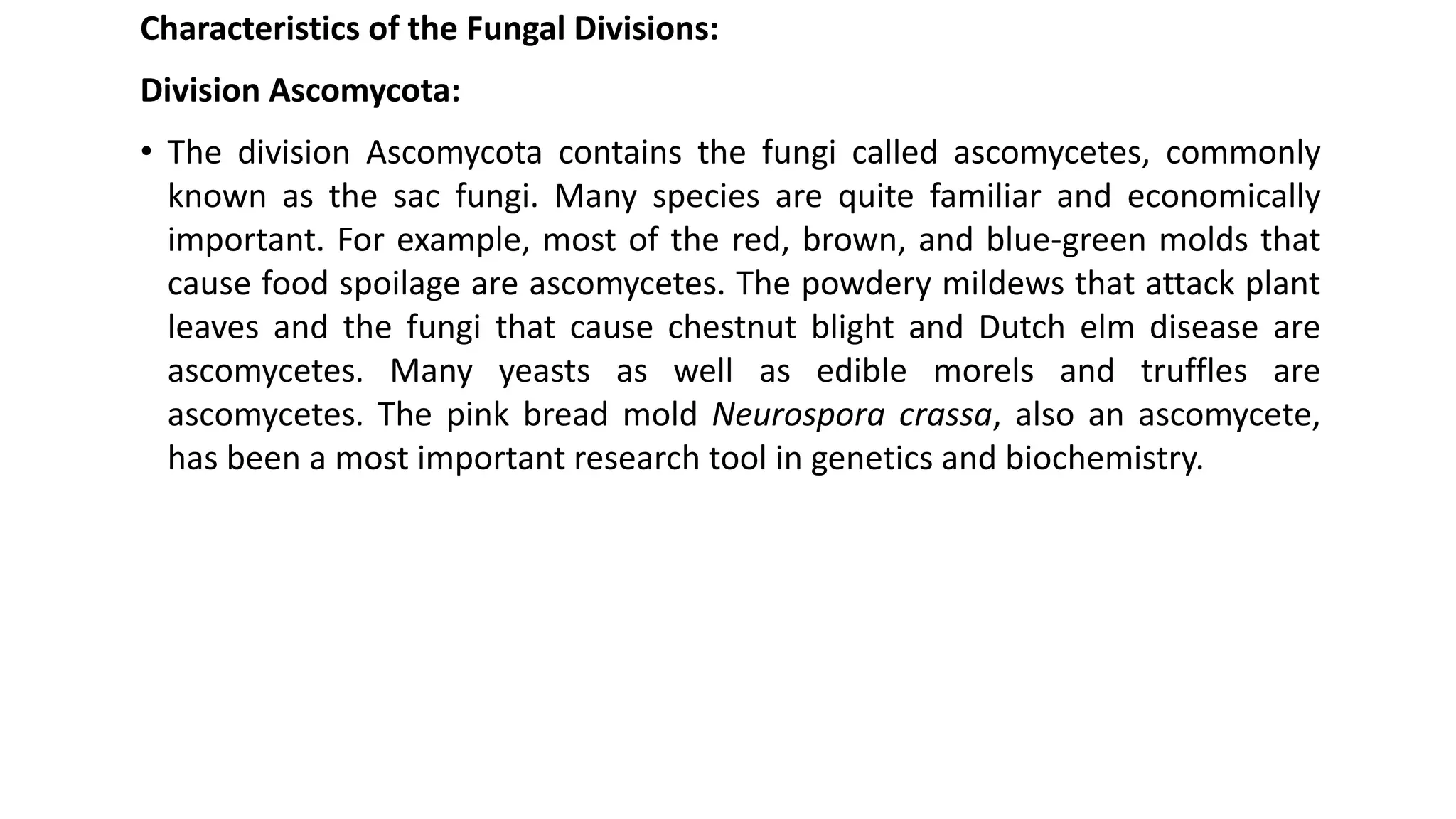 Characteristics of the Fungal Divisions:

Division Ascomycota:

• The division Ascomycota contains the fungi called ascomycetes, commonly known as the sac fungi. Many species are quite familiar and economically important. For example, most of the red, brown, and blue-green molds that cause food spoilage are ascomycetes. The powdery mildews that attack plant leaves and the fungi that cause chestnut blight and Dutch elm disease are ascomycetes. Many yeasts as well as edible morels and truffles are ascomycetes. The pink bread mold Neurospora crassa, also an ascomycete, has been a most important research tool in genetics and biochemistry.